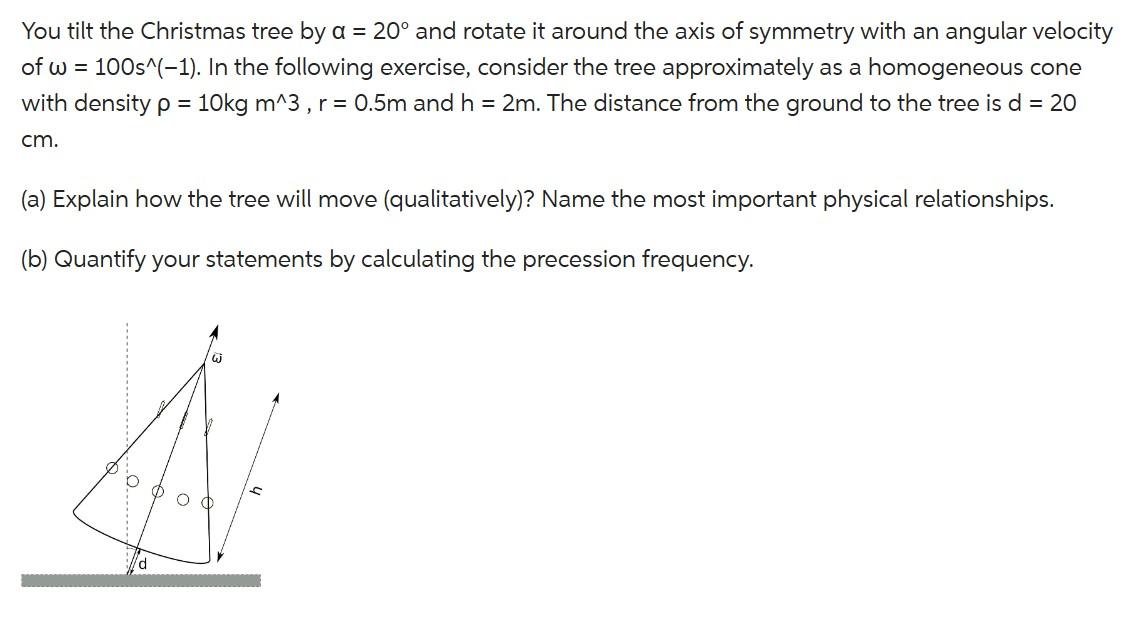 You tilt the Christmas tree by α = 20° and rotate it around the axis of symmetry with an angular velocity of ω = 100s^(−1). In the following exercise, consider the tree approximately as a homogeneous cone with density ρ = 10kg m^3 , r = 0.5m and h = 2m. The distance from the ground to the tree is d = 20 cm.

(a) Explain how the tree will move (qualitatively)? Name the most important physical relationships.

(b) Quantify your statements by calculating the precession frequency.

$\vec{\omega}$

h

d